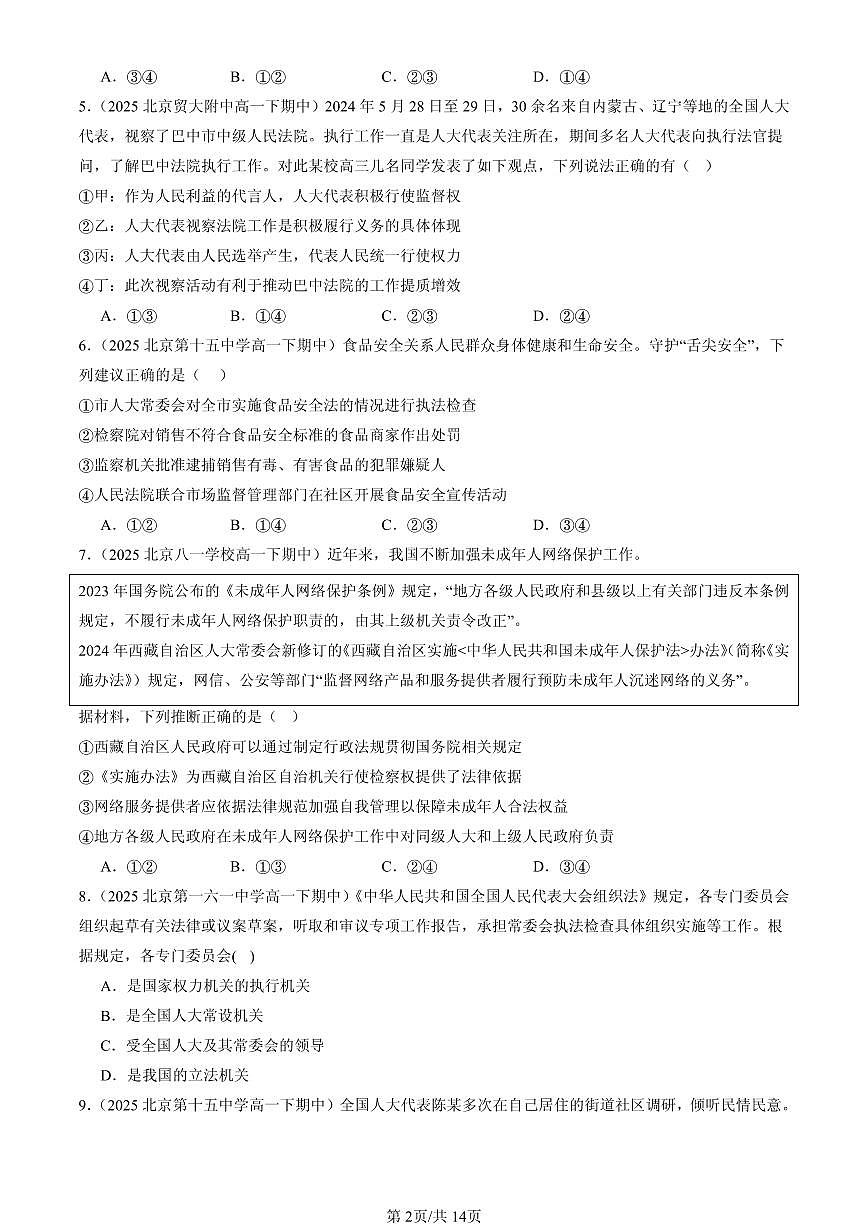 A．③④　　B．①②　　C．②③　　D．①④

5．（2025 北京贸大附中高一下期中）2024 年 5 月 28 日至 29 日，30 余名来自内蒙古、辽宁等地的全国人大代表，视察了巴中市中级人民法院。执行工作一直是人大代表关注所在，期间多名人大代表向执行法官提问，了解巴中法院执行工作。对此某校高三几名同学发表了如下观点，下列说法正确的有（　）

①甲：作为人民利益的代言人，人大代表积极行使监督权

②乙：人大代表视察法院工作是积极履行义务的具体体现

③丙：人大代表由人民选举产生，代表人民统一行使权力

④丁：此次视察活动有利于推动巴中法院的工作提质增效

A．①③　　B．①④　　C．②③　　D．②④

6．（2025 北京第十五中学高一下期中）食品安全关系人民群众身体健康和生命安全。守护“舌尖安全”，下列建议正确的是（　）

①市人大常委会对全市实施食品安全法的情况进行执法检查

②检察院对销售不符合食品安全标准的食品商家作出处罚

③监察机关批准逮捕销售有毒、有害食品的犯罪嫌疑人

④人民法院联合市场监督管理部门在社区开展食品安全宣传活动

A．①②　　B．①④　　C．②③　　D．③④

7．（2025 北京八一学校高一下期中）近年来，我国不断加强未成年人网络保护工作。

2023 年国务院公布的《未成年人网络保护条例》规定，“地方各级人民政府和县级以上有关部门违反本条例规定，不履行未成年人网络保护职责的，由其上级机关责令改正”。

2024 年西藏自治区人大常委会新修订的《西藏自治区实施<中华人民共和国未成年人保护法>办法》(简称《实施办法》）规定，网信、公安等部门“监督网络产品和服务提供者履行预防未成年人沉迷网络的义务”。

据材料，下列推断正确的是（　）

①西藏自治区人民政府可以通过制定行政法规贯彻国务院相关规定

②《实施办法》为西藏自治区自治机关行使检察权提供了法律依据

③网络服务提供者应依据法律规范加强自我管理以保障未成年人合法权益

④地方各级人民政府在未成年人网络保护工作中对同级人大和上级人民政府负责

A．①②　　B．①③　　C．②④　　D．③④

8．（2025 北京第一六一中学高一下期中）《中华人民共和国全国人民代表大会组织法》规定，各专门委员会组织起草有关法律或议案草案，听取和审议专项工作报告，承担常委会执法检查具体组织实施等工作。根据规定，各专门委员会(　)

A．是国家权力机关的执行机关

B．是全国人大常设机关

C．受全国人大及其常委会的领导

D．是我国的立法机关

9．（2025 北京第十五中学高一下期中）全国人大代表陈某多次在自己居住的街道社区调研，倾听民情民意。

第 2页/共 14页